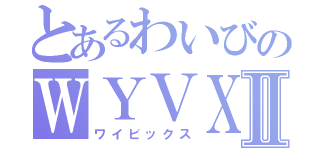 とあるわいびの
WYVXⅡ
ワイビックス